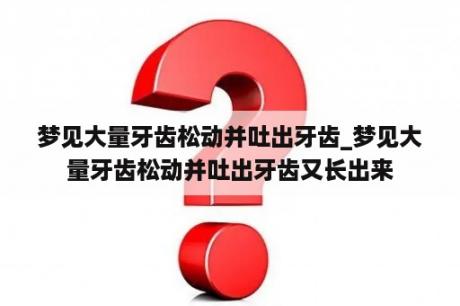 梦见大量牙齿松动并吐出牙齿_梦见大量牙齿松动并吐出牙齿又长出来